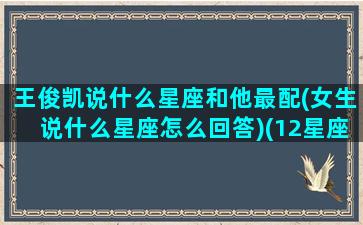 王俊凯说什么星座和他最配(女生说什么星座怎么回答)(12星座